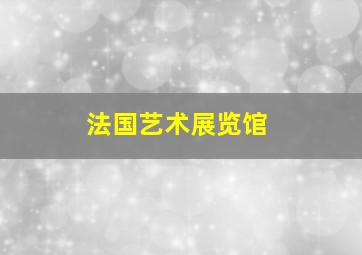 法国艺术展览馆